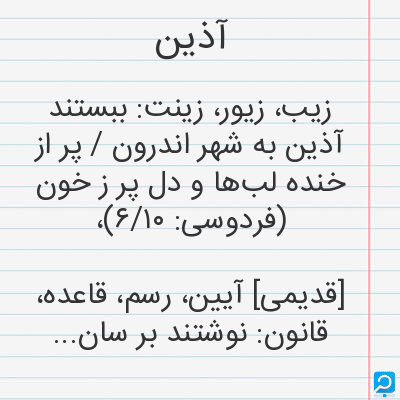 آذین

زیب، زیور، زینت: ببستند آذین به شهر اندرون / پر از خنده لب‌ها و دل پر ز خون (فردوسی: ۶/۱۰)،

[قدیمی] آیین، رسم، قاعده، قانون: نوشتند بر سان...